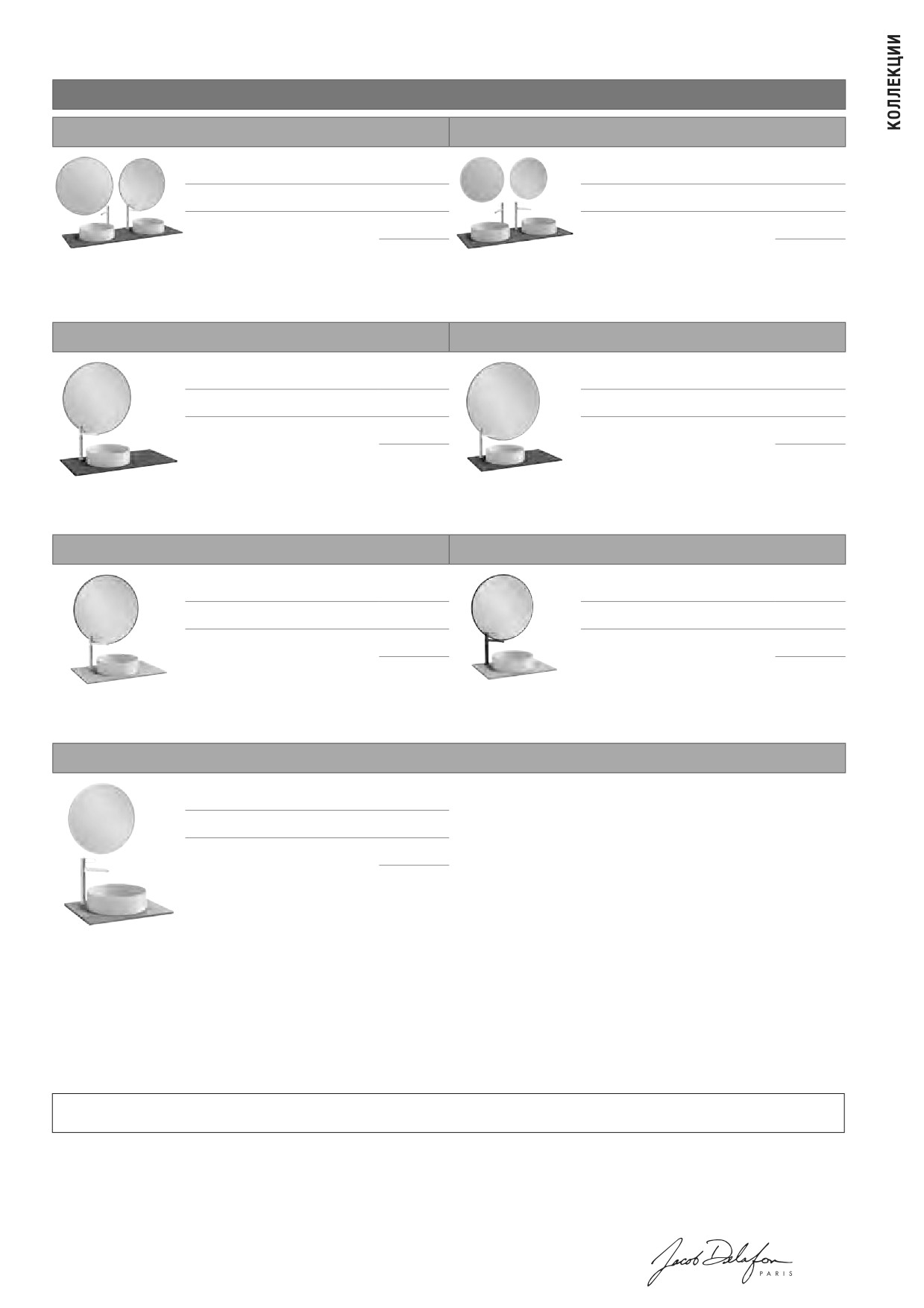 КОЛЛЕКЦИИ

Jacob Delafon
PARIS